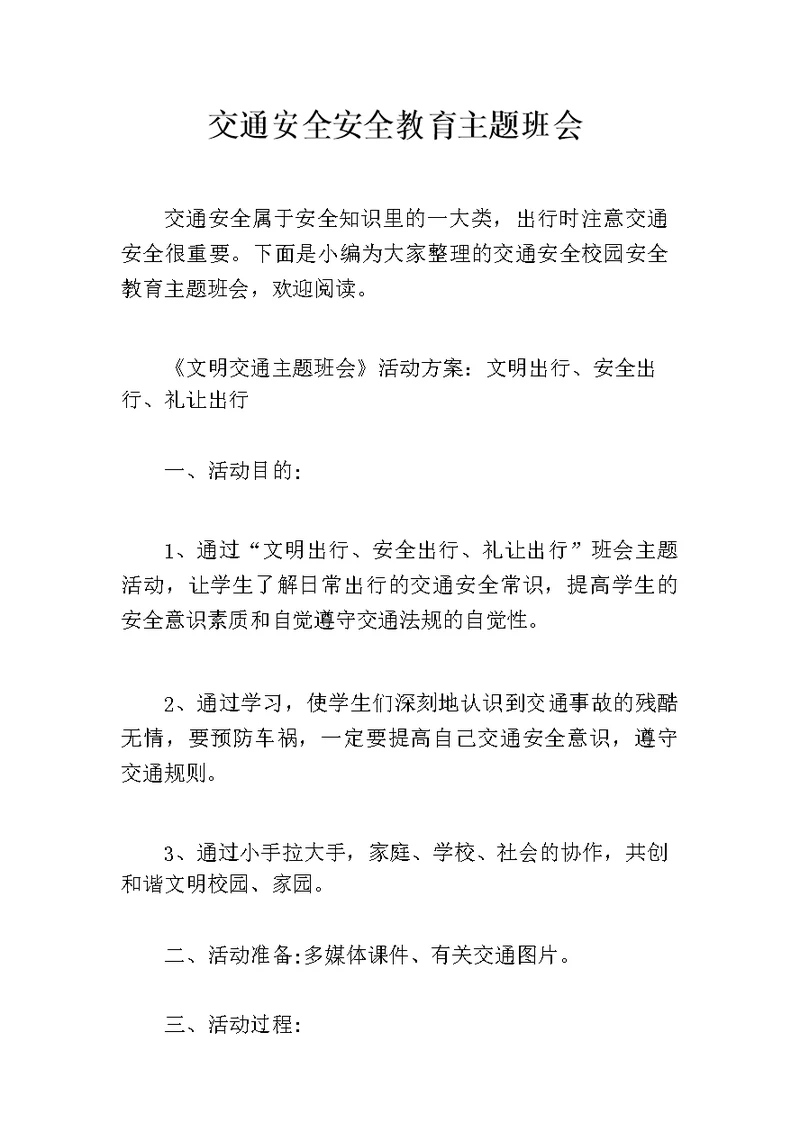 交通安全安全教育主题班会

交通安全属于安全知识里的一大类，出行时注意交通安全很重要。下面是小编为大家整理的交通安全校园安全教育主题班会，欢迎阅读。

《文明交通主题班会》活动方案：文明出行、安全出行、礼让出行

一、活动目的：

1、通过“文明出行、安全出行、礼让出行”班会主题活动，让学生了解日常出行的交通安全常识，提高学生的安全意识素质和自觉遵守交通法规的自觉性。

2、通过学习，使学生们深刻地认识到交通事故的残酷无情，要预防车祸，一定要提高自己交通安全意识，遵守交通规则。

3、通过小手拉大手，家庭、学校、社会的协作，共创和谐文明校园、家园。

二、活动准备:多媒体课件、有关交通图片。

三、活动过程: